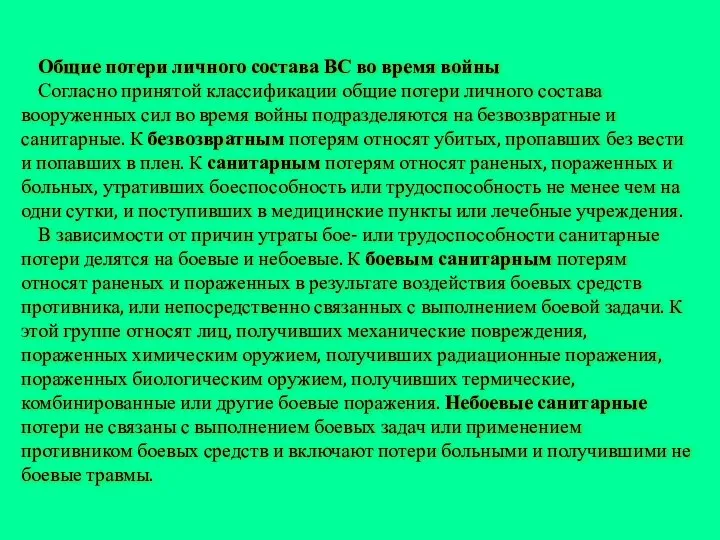 Общие потери личного состава ВС во время войны

Согласно принятой классификации общие потери личного состава вооруженных сил во время войны подразделяются на безвозвратные и санитарные. К безвозвратным потерям относят убитых, пропавших без вести и попавших в плен. К санитарным потерям относят раненых, пораженных и больных, утративших боеспособность или трудоспособность не менее чем на одни сутки, и поступивших в медицинские пункты или лечебные учреждения.

В зависимости от причин утраты бое- или трудоспособности санитарные потери делятся на боевые и небоевые. К боевым санитарным потерям относят раненых и пораженных в результате воздействия боевых средств противника, или непосредственно связанных с выполнением боевой задачи. К этой группе относят лиц, получивших механические повреждения, пораженных химическим оружием, получивших радиационные поражения, пораженных биологическим оружием, получивших термические, комбинированные или другие боевые поражения. Небоевые санитарные потери не связаны с выполнением боевых задач или применением противником боевых средств и включают потери больными и получившими не боевые травмы.